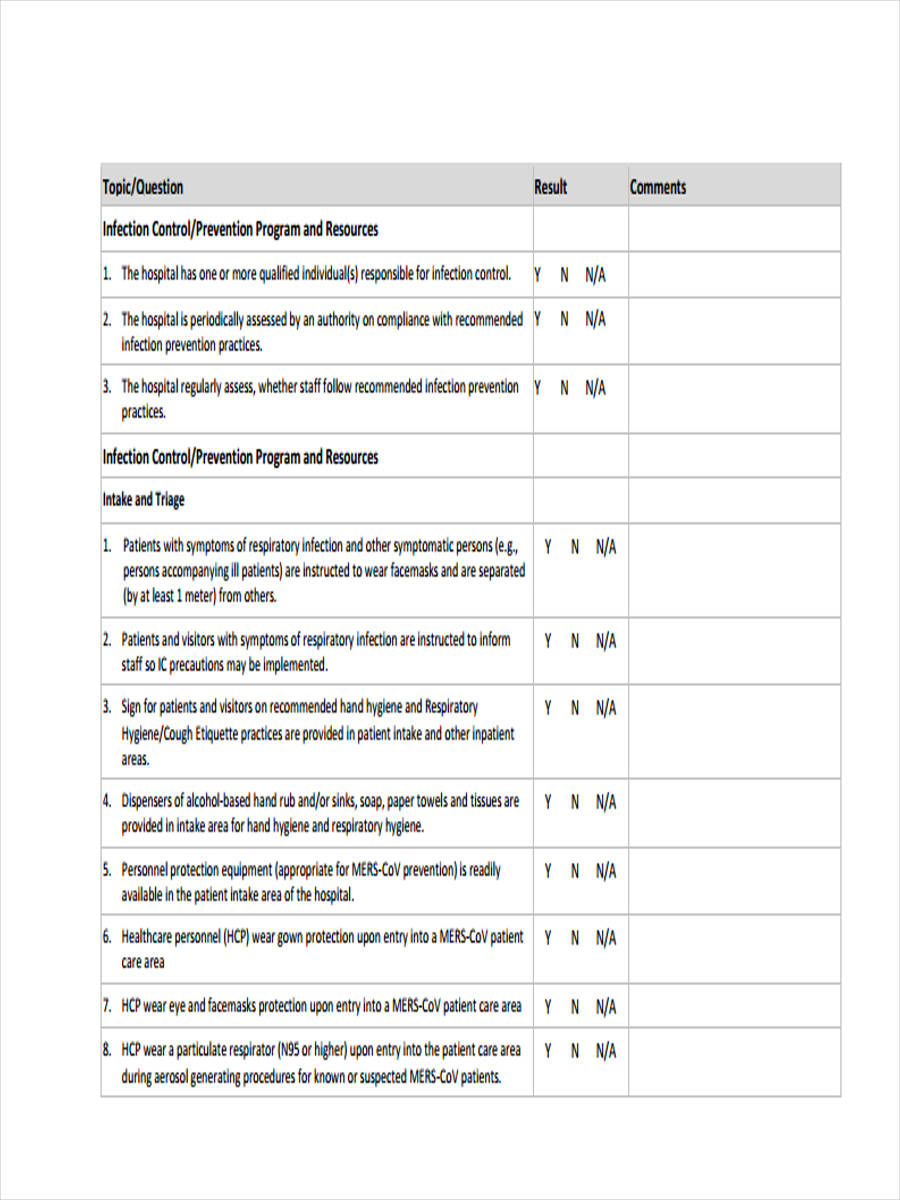 | Topic/Question | Result | Comments |
|---|---|---|
| Infection Control/Prevention Program and Resources | | |
| 1. The hospital has one or more qualified individual(s) responsible for infection control. | Y N N/A | |
| 2. The hospital is periodically assessed by an authority on compliance with recommended infection prevention practices. | Y N N/A | |
| 3. The hospital regularly assess, whether staff follow recommended infection prevention practices. | Y N N/A | |
| Infection Control/Prevention Program and Resources | | |
| Intake and Triage | | |
| 1. Patients with symptoms of respiratory infection and other symptomatic persons (e.g., persons accompanying ill patients) are instructed to wear facemasks and are separated (by at least 1 meter) from others. | Y N N/A | |
| 2. Patients and visitors with symptoms of respiratory infection are instructed to inform staff so IC precautions may be implemented. | Y N N/A | |
| 3. Sign for patients and visitors on recommended hand hygiene and Respiratory Hygiene/Cough Etiquette practices are provided in patient intake and other inpatient areas. | Y N N/A | |
| 4. Dispensers of alcohol-based hand rub and/or sinks, soap, paper towels and tissues are provided in intake area for hand hygiene and respiratory hygiene. | Y N N/A | |
| 5. Personnel protection equipment (appropriate for MERS-CoV prevention) is readily available in the patient intake area of the hospital. | Y N N/A | |
| 6. Healthcare personnel (HCP) wear gown protection upon entry into a MERS-CoV patient care area | Y N N/A | |
| 7. HCP wear eye and facemasks protection upon entry into a MERS-CoV patient care area | Y N N/A | |
| 8. HCP wear a particulate respirator (N95 or higher) upon entry into the patient care area during aerosol generating procedures for known or suspected MERS-CoV patients. | Y N N/A | |